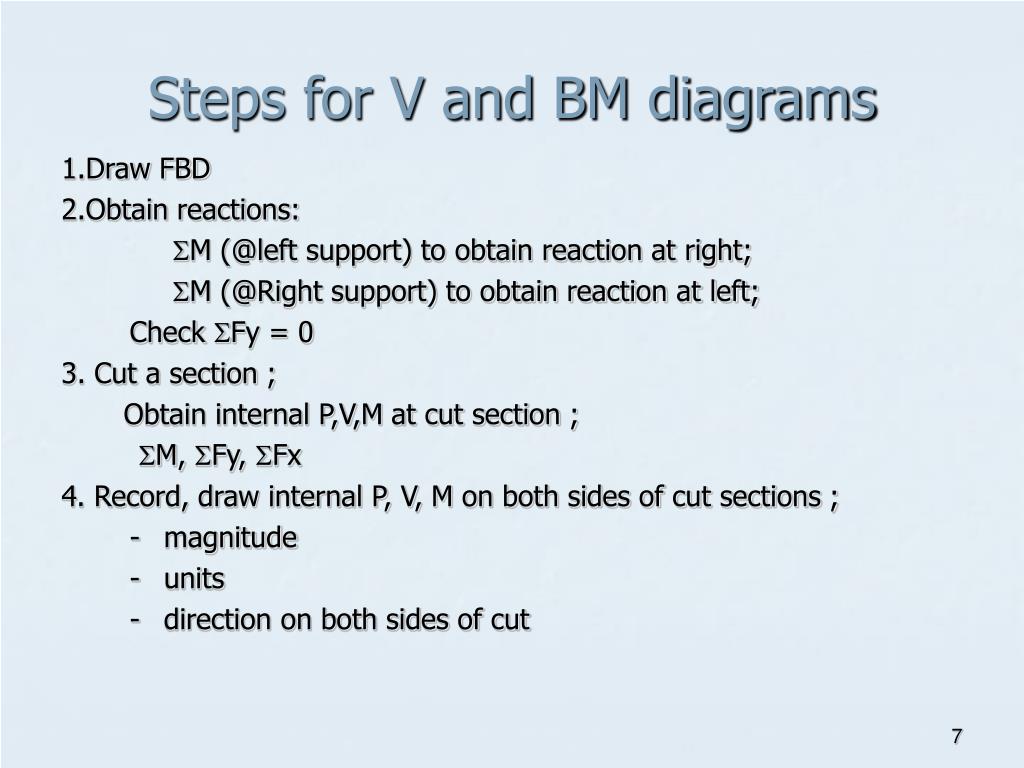 Steps for V and BM diagrams

1.Draw FBD

2.Obtain reactions:

$\Sigma$M (@left support) to obtain reaction at right;

$\Sigma$M (@Right support) to obtain reaction at left;

Check $\Sigma$Fy = 0

3. Cut a section ;

Obtain internal P,V,M at cut section ;

$\Sigma$M, $\Sigma$Fy, $\Sigma$Fx

4. Record, draw internal P, V, M on both sides of cut sections ;

- magnitude
- units
- direction on both sides of cut

7